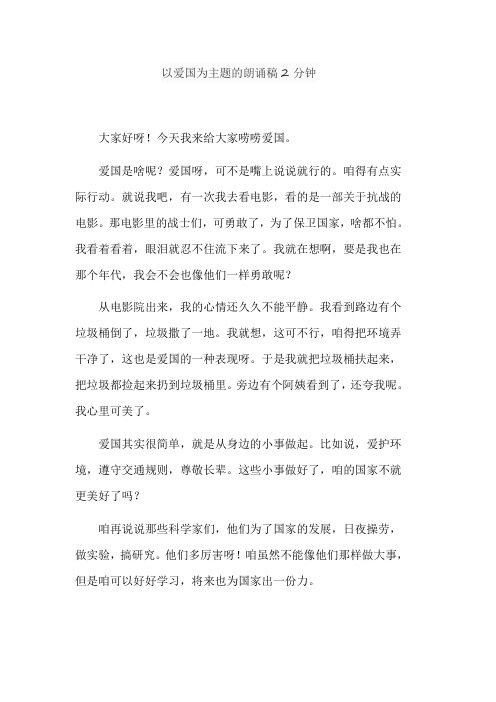 以爱国为主题的朗诵稿 2 分钟

大家好呀！今天我来给大家唠唠爱国。

爱国是啥呢？爱国呀，可不是嘴上说说就行的。咱得有点实际行动。就说我吧，有一次我去看电影，看的是一部关于抗战的电影。那电影里的战士们，可勇敢了，为了保卫国家，啥都不怕。我看着看着，眼泪就忍不住流下来了。我就在想啊，要是我也在那个年代，我会不会也像他们一样勇敢呢？

从电影院出来，我的心情还久久不能平静。我看到路边有个垃圾桶倒了，垃圾撒了一地。我就想，这可不行，咱得把环境弄干净了，这也是爱国的一种表现呀。于是我就把垃圾桶扶起来，把垃圾都捡起来扔到垃圾桶里。旁边有个阿姨看到了，还夸我呢。我心里可美了。

爱国其实很简单，就是从身边的小事做起。比如说，爱护环境，遵守交通规则，尊敬长辈。这些小事做好了，咱的国家不就更美好了吗？

咱再说说那些科学家们，他们为了国家的发展，日夜操劳，做实验，搞研究。他们多厉害呀！咱虽然不能像他们那样做大事，但是咱可以好好学习，将来也为国家出一份力。